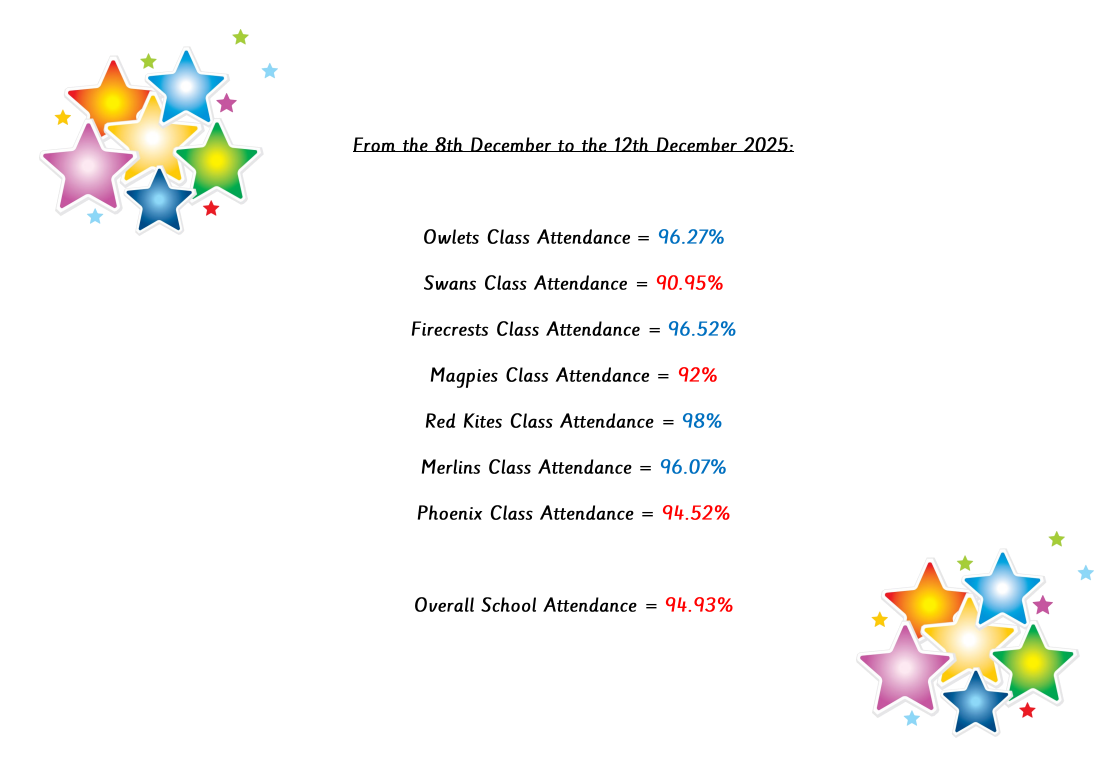 From the 8th December to the 12th December 2025:

Owlets Class Attendance = 96.27%

Swans Class Attendance = 90.95%

Firecrests Class Attendance = 96.52%

Magpies Class Attendance = 92%

Red Kites Class Attendance = 98%

Merlins Class Attendance = 96.07%

Phoenix Class Attendance = 94.52%

Overall School Attendance = 94.93%